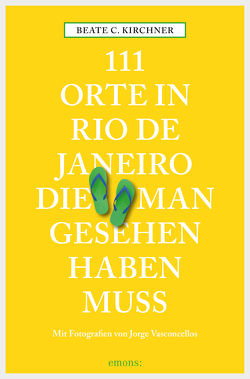 BEATE C. KIRCHNER

111
ORTE IN
RIO DE
JANEIRO
DIE MAN
GESEHEN
HABEN
MUSS

Mit Fotografien von Jorge Vasconcellos

emons: